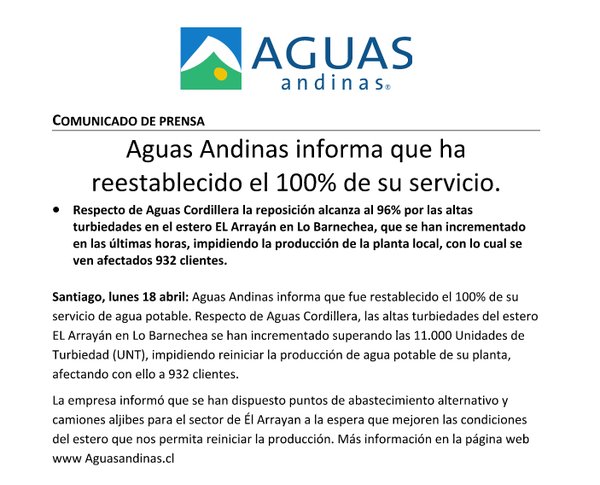 AGUAS
andinas®

COMUNICADO DE PRENSA

Aguas Andinas informa que ha reestablecido el 100% de su servicio.

• Respecto de Aguas Cordillera la reposición alcanza al 96% por las altas turbiedades en el estero EL Arrayán en Lo Barnechea, que se han incrementado en las últimas horas, impidiendo la producción de la planta local, con lo cual se ven afectados 932 clientes.

Santiago, lunes 18 abril: Aguas Andinas informa que fue restablecido el 100% de su servicio de agua potable. Respecto de Aguas Cordillera, las altas turbiedades del estero EL Arrayán en Lo Barnechea se han incrementado superando las 11.000 Unidades de Turbiedad (UNT), impidiendo reiniciar la producción de agua potable de su planta, afectando con ello a 932 clientes.

La empresa informó que se han dispuesto puntos de abastecimiento alternativo y camiones aljibes para el sector de Él Arrayan a la espera que mejoren las condiciones del estero que nos permita reiniciar la producción. Más información en la página web www Aguasandinas.cl